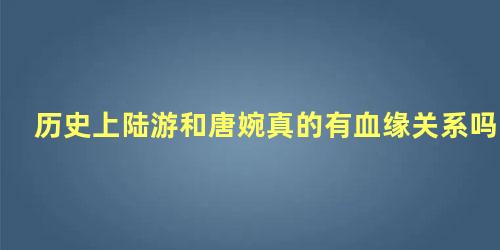 历史上陆游和唐婉真的有血缘关系吗